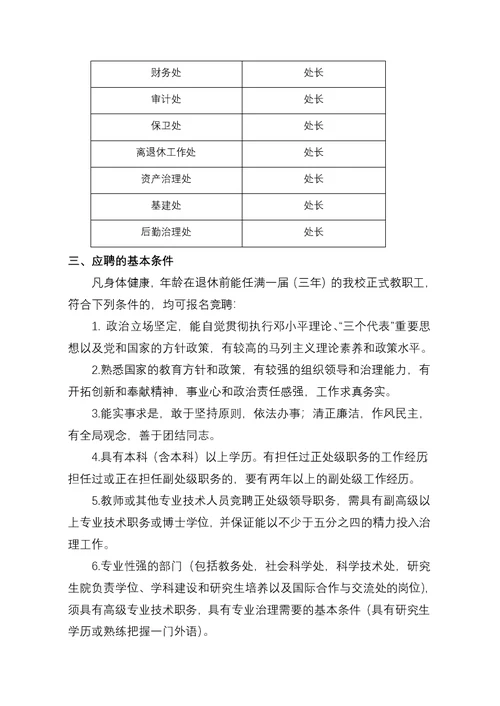 | 财务处 | 处长 |
|---|---|
| 审计处 | 处长 |
| 保卫处 | 处长 |
| 离退休工作处 | 处长 |
| 资产治理处 | 处长 |
| 基建处 | 处长 |
| 后勤治理处 | 处长 |

三、应聘的基本条件

凡身体健康，年龄在退休前能任满一届（三年）的我校正式教职工，符合下列条件的，均可报名竞聘：

1. 政治立场坚定，能自觉贯彻执行邓小平理论、“三个代表”重要思想以及党和国家的方针政策，有较高的马列主义理论素养和政策水平。

2.熟悉国家的教育方针和政策，有较强的组织领导和治理能力，有开拓创新和奉献精神，事业心和政治责任感强，工作求真务实。

3.能实事求是，敢于坚持原则，依法办事；清正廉洁，作风民主，有全局观念，善于团结同志。

4.具有本科（含本科）以上学历。有担任过正处级职务的工作经历担任过或正在担任副处级职务的，要有两年以上的副处级工作经历。

5.教师或其他专业技术人员竞聘正处级领导职务，需具有副高级以上专业技术职务或博士学位，并保证能以不少于五分之四的精力投入治理工作。

6.专业性强的部门（包括教务处，社会科学处，科学技术处，研究生院负责学位、学科建设和研究生培养以及国际合作与交流处的岗位），须具有高级专业技术职务，具有专业治理需要的基本条件（具有研究生学历或熟练把握一门外语）。